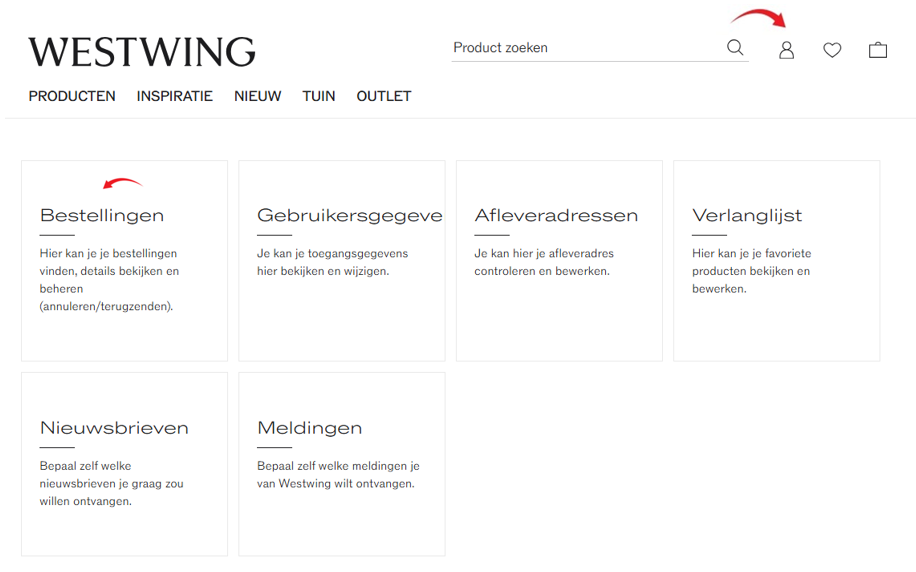 WESTWING

Product zoeken

PRODUCTEN INSPIRATIE NIEUW TUIN OUTLET

Bestellingen

Hier kan je je bestellingen vinden, details bekijken en beheren (annuleren/terugzenden).

Gebruikersgegeve

Je kan je toegangsgegevens hier bekijken en wijzigen.

Afleveradressen

Je kan hier je afleveradres controleren en bewerken.

Verlanglijst

Hier kan je je favoriete producten bekijken en bewerken.

Nieuwsbrieven

Bepaal zelf welke nieuwsbrieven je graag zou willen ontvangen.

Meldingen

Bepaal zelf welke meldingen je van Westwing wilt ontvangen.